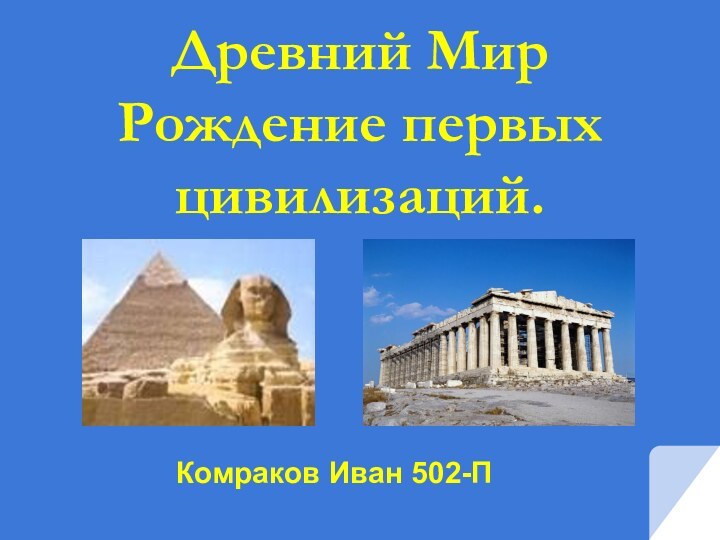 Древний Мир
Рождение первых цивилизаций.

Комраков Иван 502-П